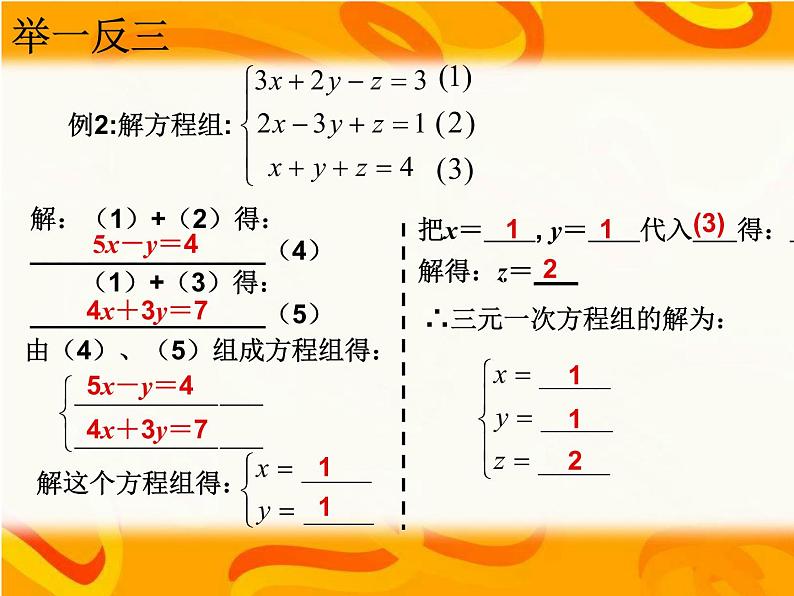 举一反三

例2:解方程组: $\begin{cases} 3x+2y-z=3 & (1) \\ 2x-3y+z=1 & (2) \\ x+y+z=4 & (3) \end{cases}$

解：（1）+（2）得：
$5x-y=4$ （4）
（1）+（3）得：
$4x+3y=7$ （5）
由（4）、（5）组成方程组得：
$\begin{cases} 5x-y=4 \\ 4x+3y=7 \end{cases}$
解这个方程组得：$\begin{cases} x=1 \\ y=1 \end{cases}$

把$x=$ 1 , $y=$ 1 代入 (3) 得：
解得：$z=$ 2
∴三元一次方程组的解为：
$\begin{cases} x=1 \\ y=1 \\ z=2 \end{cases}$